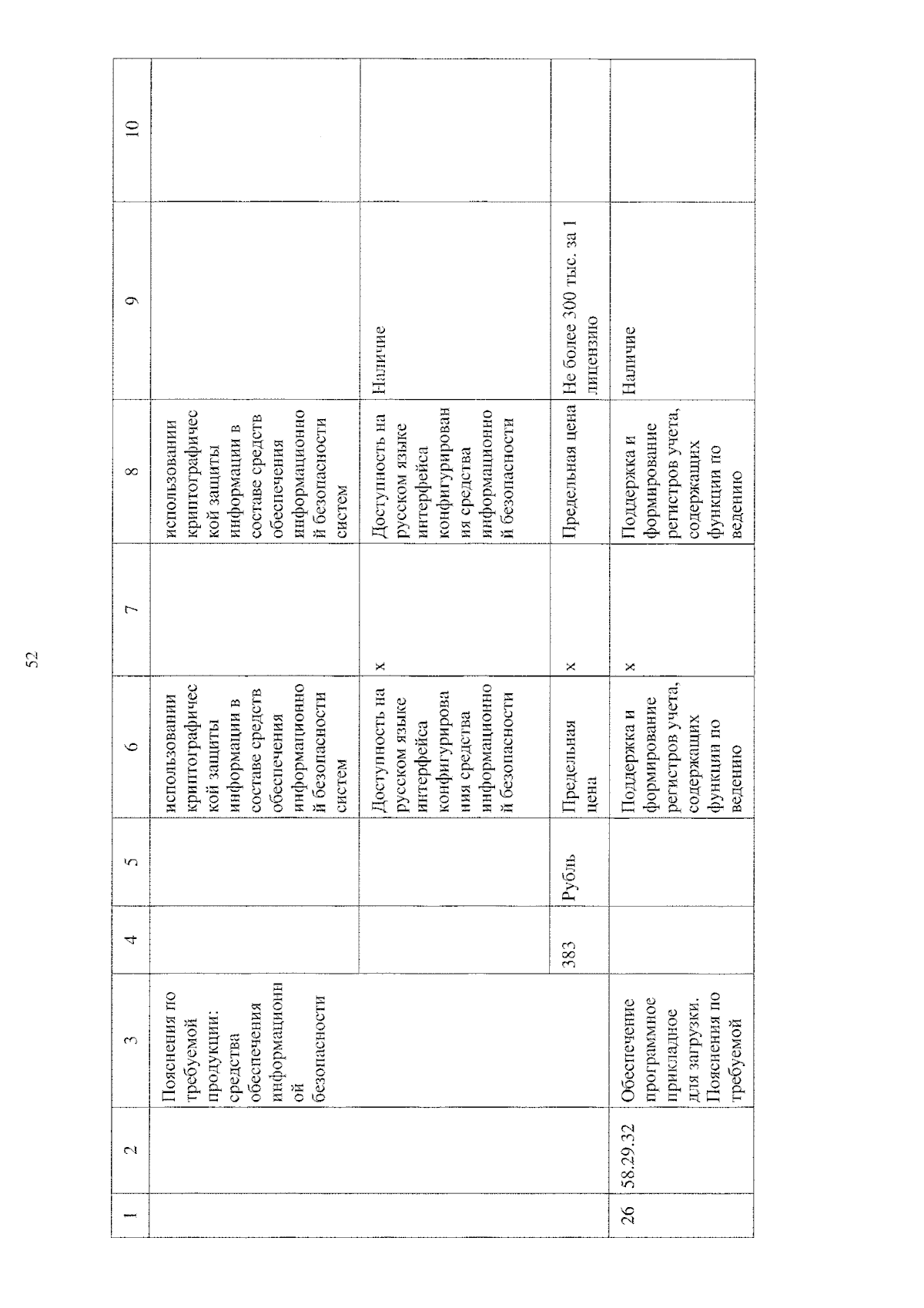 52

| 1 | 2 | 3 | 4 | 5 | 6 | 7 | 8 | 9 | 10 |
|---|---|---|---|---|---|---|---|---|---|
| | | Пояснения по требуемой продукции: средства обеспечения информационной безопасности | | | использовании криптографической защиты информации в составе средств обеспечения информационной безопасности систем | | использовании криптографической защиты информации в составе средств обеспечения информационной безопасности систем | | |
| | | | | | Доступность на русском языке интерфейса конфигурирования средства информационной безопасности | x | Доступность на русском языке интерфейса конфигурирования средства информационной безопасности | Наличие | |
| | | | 383 | Рубль | Предельная цена | x | Предельная цена | Не более 300 тыс. за 1 лицензию | |
| 26 | 58.29.32 | Обеспечение программное прикладное для загрузки. Пояснения по требуемой | | | Поддержка и формирование регистров учета, содержащих функции по ведению | x | Поддержка и формирование регистров учета, содержащих функции по ведению | Наличие | |